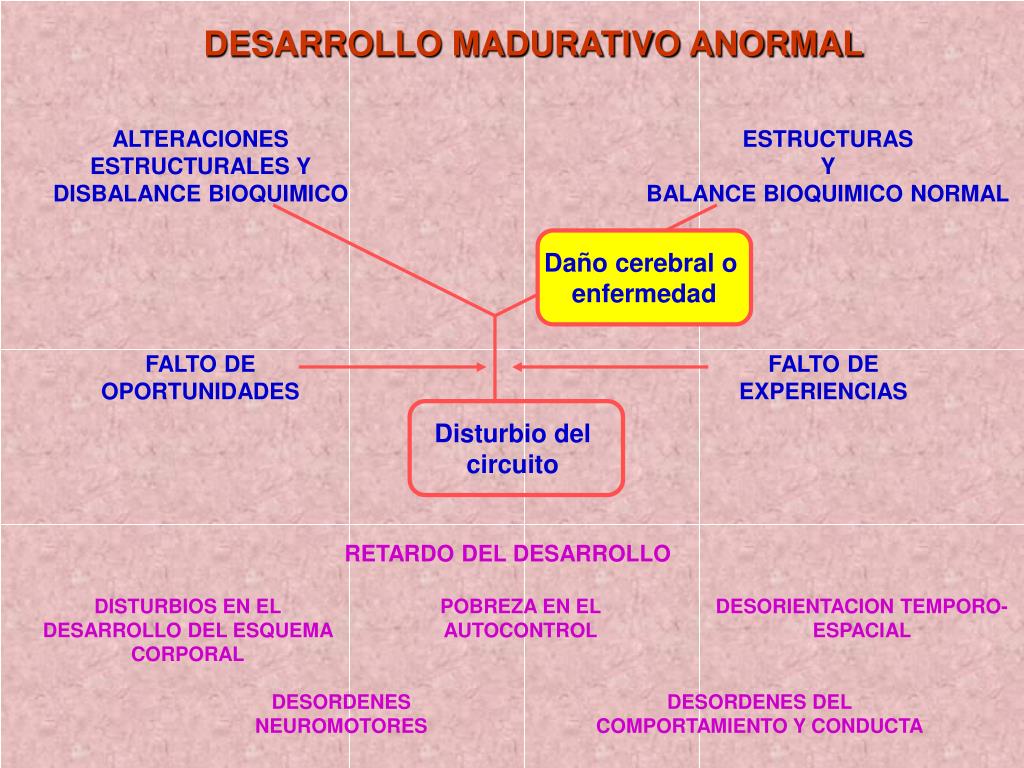 DESARROLLO MADURATIVO ANORMAL

ALTERACIONES ESTRUCTURALES Y DISBALANCE BIOQUIMICO

ESTRUCTURAS Y BALANCE BIOQUIMICO NORMAL

Daño cerebral o enfermedad

FALTO DE OPORTUNIDADES

FALTO DE EXPERIENCIAS

Disturbio del circuito

RETARDO DEL DESARROLLO

DISTURBIOS EN EL DESARROLLO DEL ESQUEMA CORPORAL

POBREZA EN EL AUTOCONTROL

DESORIENTACION TEMPORO-ESPACIAL

DESORDENES NEUROMOTORES

DESORDENES DEL COMPORTAMIENTO Y CONDUCTA